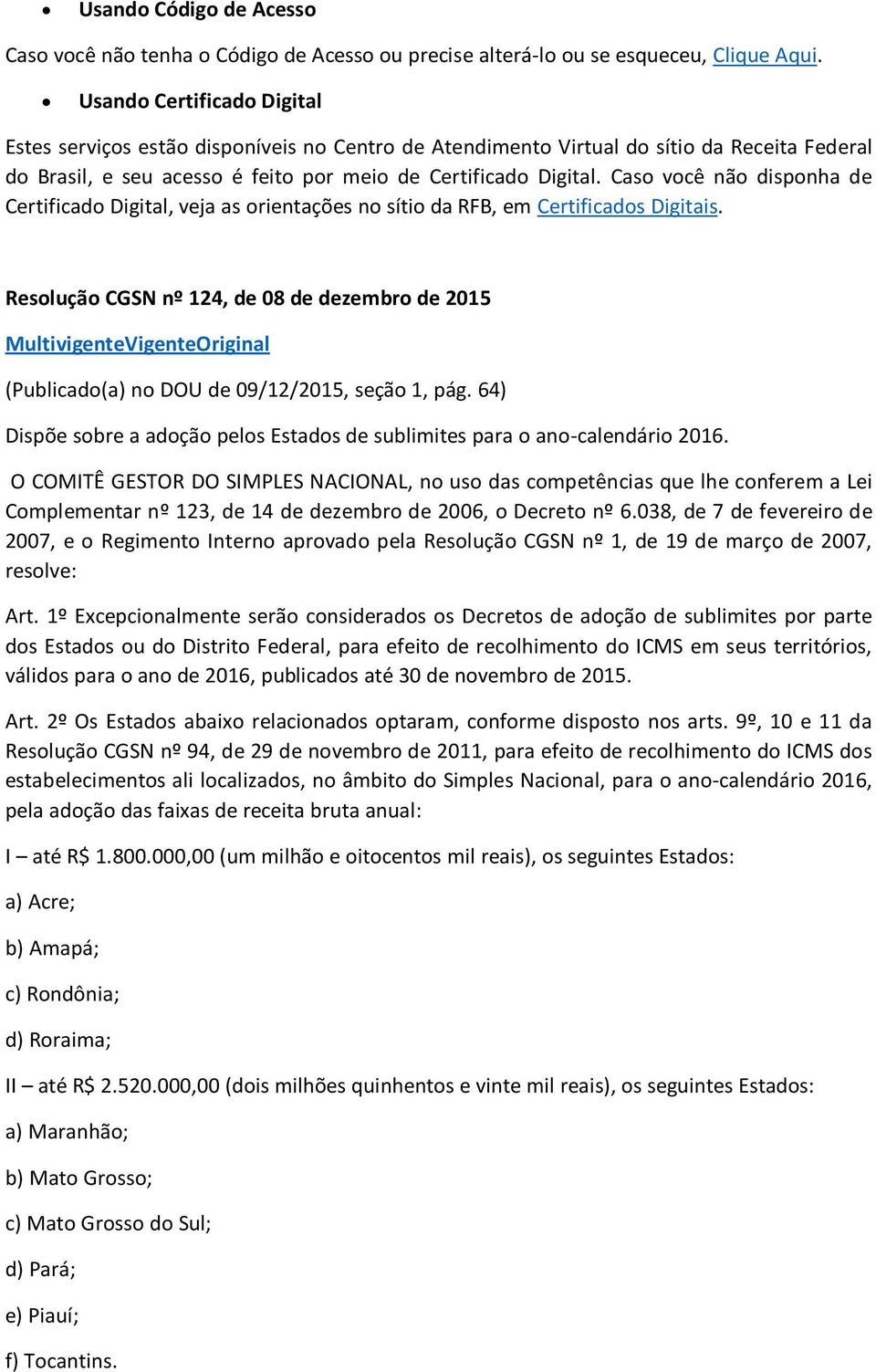 • Usando Código de Acesso

Caso você não tenha o Código de Acesso ou precise alterá-lo ou se esqueceu, Clique Aqui.

• Usando Certificado Digital

Estes serviços estão disponíveis no Centro de Atendimento Virtual do sítio da Receita Federal do Brasil, e seu acesso é feito por meio de Certificado Digital. Caso você não disponha de Certificado Digital, veja as orientações no sítio da RFB, em Certificados Digitais.

Resolução CGSN nº 124, de 08 de dezembro de 2015

MultivigenteVigenteOriginal

(Publicado(a) no DOU de 09/12/2015, seção 1, pág. 64)

Dispõe sobre a adoção pelos Estados de sublimites para o ano-calendário 2016.

O COMITÊ GESTOR DO SIMPLES NACIONAL, no uso das competências que lhe conferem a Lei Complementar nº 123, de 14 de dezembro de 2006, o Decreto nº 6.038, de 7 de fevereiro de 2007, e o Regimento Interno aprovado pela Resolução CGSN nº 1, de 19 de março de 2007, resolve:

Art. 1º Excepcionalmente serão considerados os Decretos de adoção de sublimites por parte dos Estados ou do Distrito Federal, para efeito de recolhimento do ICMS em seus territórios, válidos para o ano de 2016, publicados até 30 de novembro de 2015.

Art. 2º Os Estados abaixo relacionados optaram, conforme disposto nos arts. 9º, 10 e 11 da Resolução CGSN nº 94, de 29 de novembro de 2011, para efeito de recolhimento do ICMS dos estabelecimentos ali localizados, no âmbito do Simples Nacional, para o ano-calendário 2016, pela adoção das faixas de receita bruta anual:

I – até R$ 1.800.000,00 (um milhão e oitocentos mil reais), os seguintes Estados:

a) Acre;

b) Amapá;

c) Rondônia;

d) Roraima;

II – até R$ 2.520.000,00 (dois milhões quinhentos e vinte mil reais), os seguintes Estados:

a) Maranhão;

b) Mato Grosso;

c) Mato Grosso do Sul;

d) Pará;

e) Piauí;

f) Tocantins.